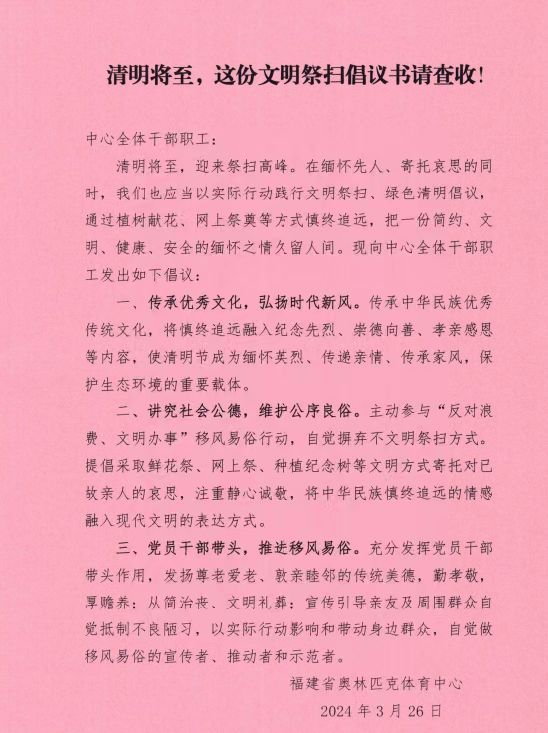 清明将至，这份文明祭扫倡议书请查收！

中心全体干部职工：

清明将至，迎来祭扫高峰。在缅怀先人、寄托哀思的同时，我们也应当以实际行动践行文明祭扫、绿色清明倡议，通过植树献花、网上祭奠等方式慎终追远，把一份简约、文明、健康、安全的缅怀之情久留人间。现向中心全体干部职工发出如下倡议：

一、传承优秀文化，弘扬时代新风。传承中华民族优秀传统文化，将慎终追远融入纪念先烈、崇德向善、孝亲感恩等内容，使清明节成为缅怀英烈、传递亲情、传承家风，保护生态环境的重要载体。

二、讲究社会公德，维护公序良俗。主动参与“反对浪费、文明办事”移风易俗行动，自觉摒弃不文明祭扫方式。提倡采取鲜花祭、网上祭、种植纪念树等文明方式寄托对已故亲人的哀思，注重静心诚敬，将中华民族慎终追远的情感融入现代文明的表达方式。

三、党员干部带头，推进移风易俗。充分发挥党员干部带头作用，发扬尊老爱老、敦亲睦邻的传统美德，勤孝敬，厚赡养；从简治丧、文明礼葬；宣传引导亲友及周围群众自觉抵制不良陋习，以实际行动影响和带动身边群众，自觉做移风易俗的宣传者、推动者和示范者。

福建省奥林匹克体育中心

2024 年 3 月 26 日